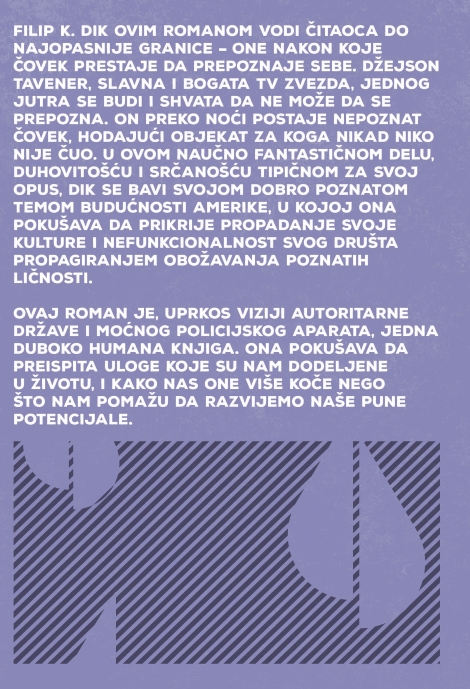 FILIP K. DIK OVIM ROMANOM VODI ČITAOCA DO NAJOPASNIJE GRANICE – ONE NAKON KOJE ČOVEK PRESTAJE DA PREPOZNAJE SEBE. DŽEJSON TAVENER, SLAVNA I BOGATA TV ZVEZDA, JEDNOG JUTRA SE BUDI I SHVATA DA NE MOŽE DA SE PREPOZNA. ON PREKO NOĆI POSTAJE NEPOZNAT ČOVEK, HODAJUĆI OBJEKAT ZA KOGA NIKAD NIKO NIJE ČUO. U OVOM NAUČNO FANTASTIČNOM DELU, DUHOVITOŠĆU I SRČANOŠĆU TIPIČNOM ZA SVOJ OPUS, DIK SE BAVI SVOJOM DOBRO POZNATOM TEMOM BUDUĆNOSTI AMERIKE, U KOJOJ ONA POKUŠAVA DA PRIKRIJE PROPADANJE SVOJE KULTURE I NEFUNKCIONALNOST SVOG DRUŠTA PROPAGIRANJEM OBOŽAVANJA POZNATIH LIČNOSTI.

OVAJ ROMAN JE, UPRKOS VIZIJI AUTORITARNE DRŽAVE I MOĆNOG POLICIJSKOG APARATA, JEDNA DUBOKO HUMANA KNJIGA. ONA POKUŠAVA DA PREISPITA ULOGE KOJE SU NAM DODELJENE U ŽIVOTU, I KAKO NAS ONE VIŠE KOČE NEGO ŠTO NAM POMAŽU DA RAZVIJEMO NAŠE PUNE POTENCIJALE.